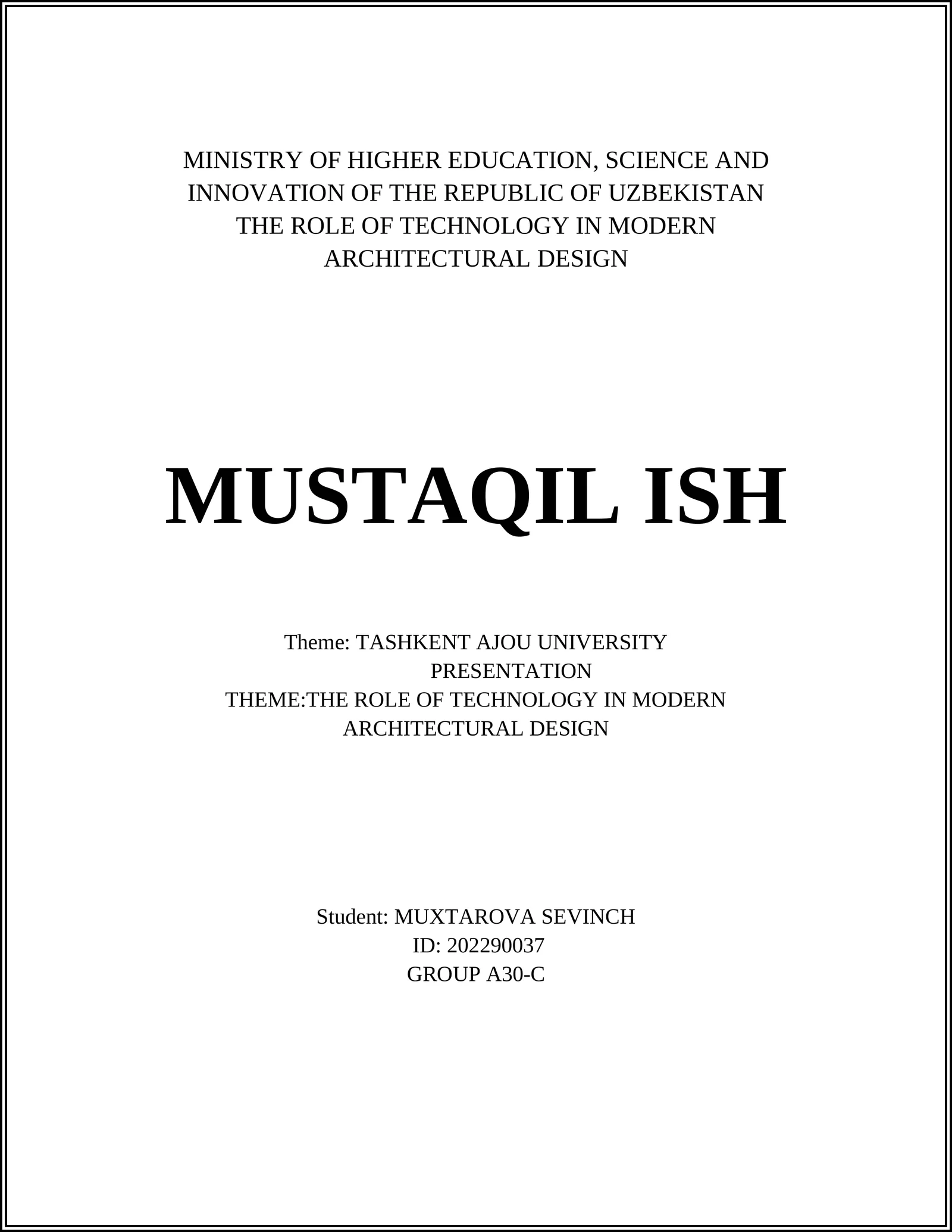 MINISTRY OF HIGHER EDUCATION, SCIENCE AND INNOVATION OF THE REPUBLIC OF UZBEKISTAN
THE ROLE OF TECHNOLOGY IN MODERN ARCHITECTURAL DESIGN

MUSTAQIL ISH

Theme: TASHKENT AJOU UNIVERSITY
PRESENTATION
THEME:THE ROLE OF TECHNOLOGY IN MODERN ARCHITECTURAL DESIGN

Student: MUXTAROVA SEVINCH
ID: 202290037
GROUP A30-C